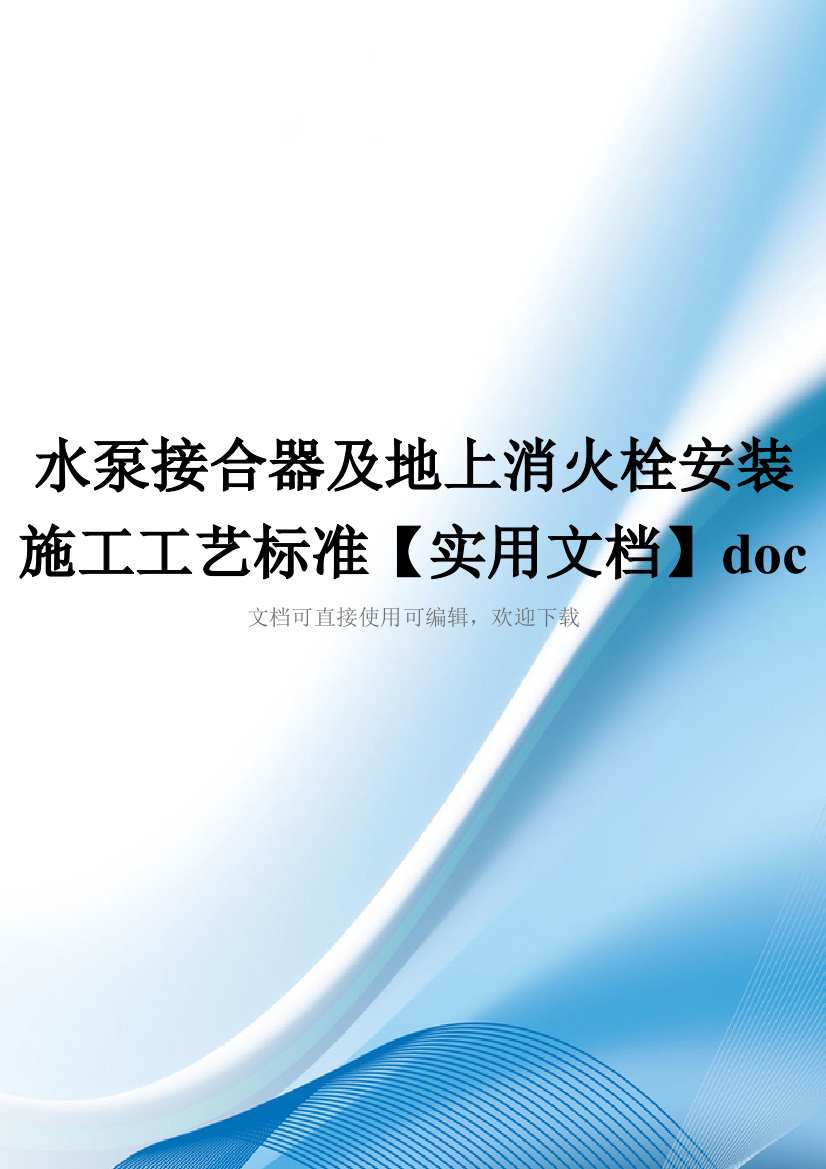 水泵接合器及地上消火栓安装施工工艺标准【实用文档】doc

文档可直接使用可编辑，欢迎下载